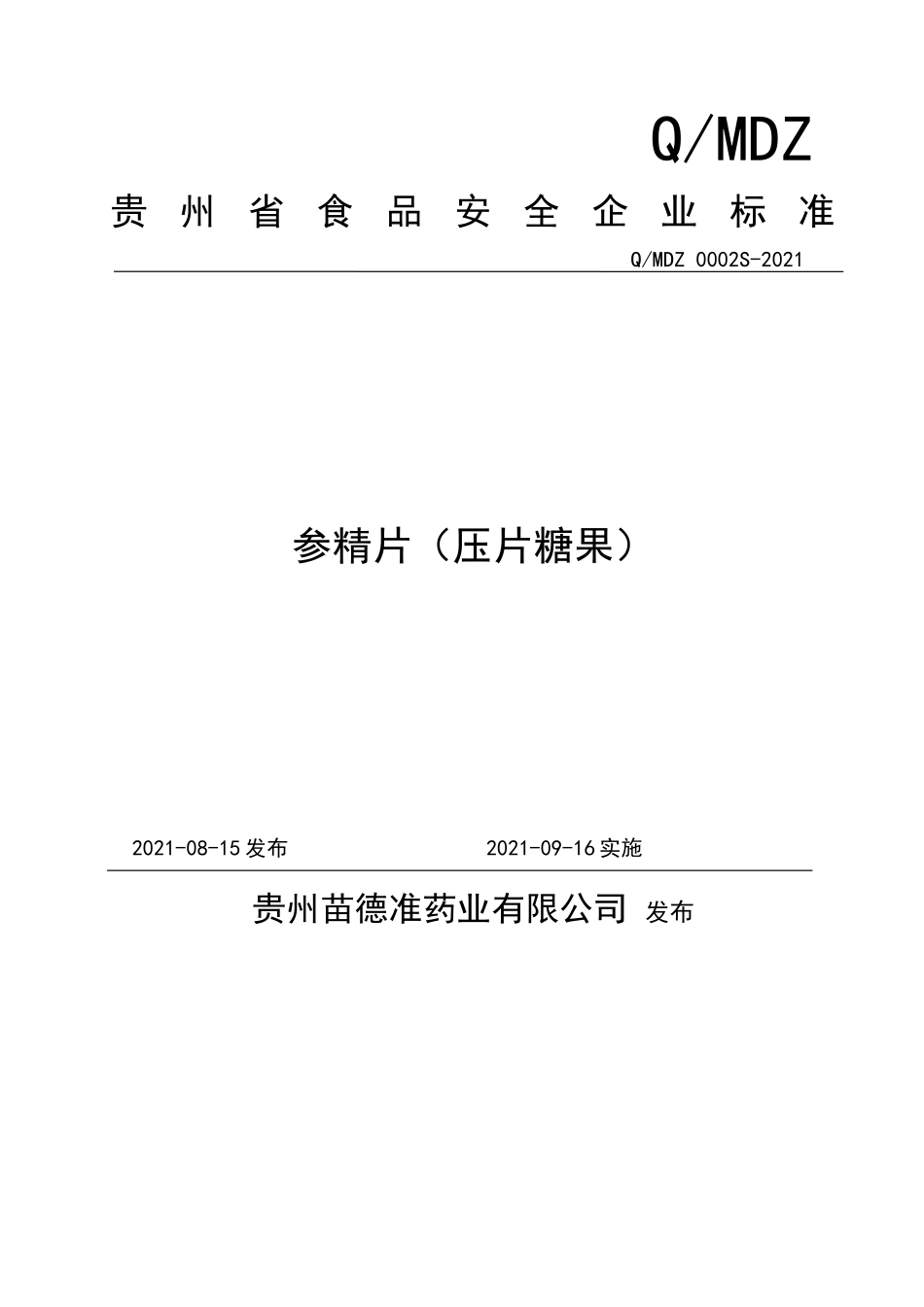 Q/MDZ

贵州省食品安全企业标准

Q/MDZ 0002S-2021

参精片（压片糖果）

2021-08-15发布

2021-09-16实施

贵州苗德准药业有限公司 发布